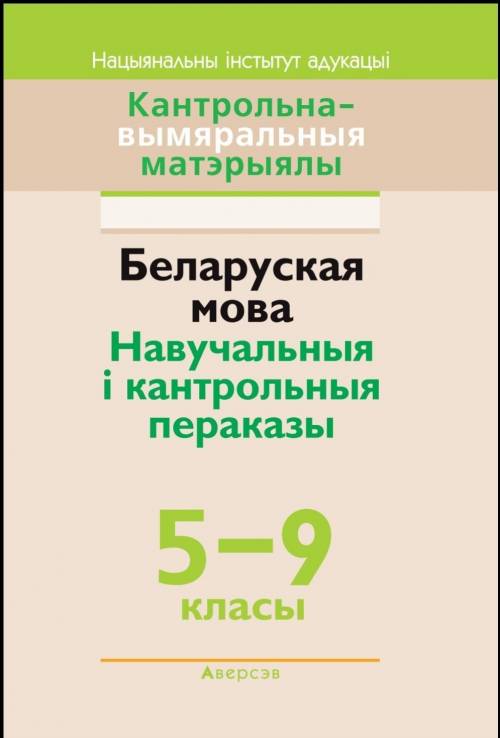 Нацыянальны інстытут адукацыі

Кантрольна-вымяральныя матэрыялы

Беларуская мова
Навучальныя і кантрольныя пераказы

5–9
класы

Аверсэв